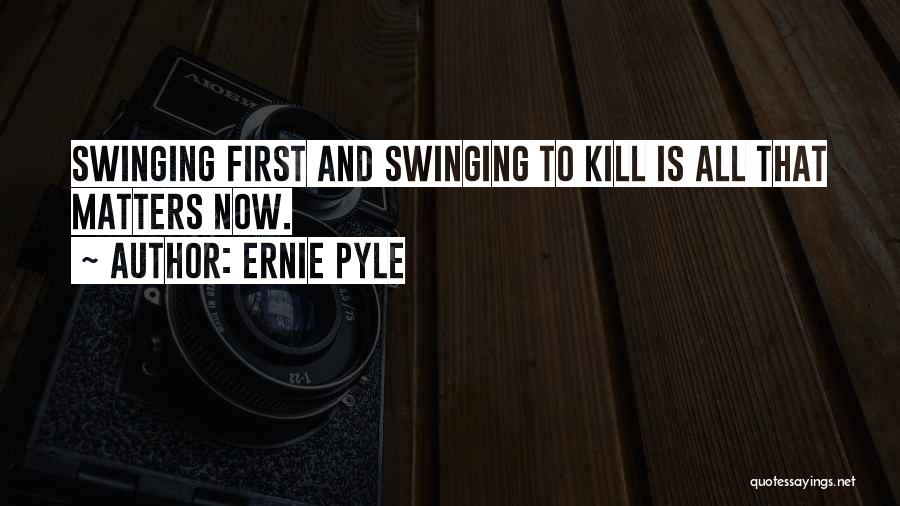 SWINGING FIRST AND SWINGING TO KILL IS ALL THAT MATTERS NOW.
~ AUTHOR: ERNIE PYLE

quotessayings.net